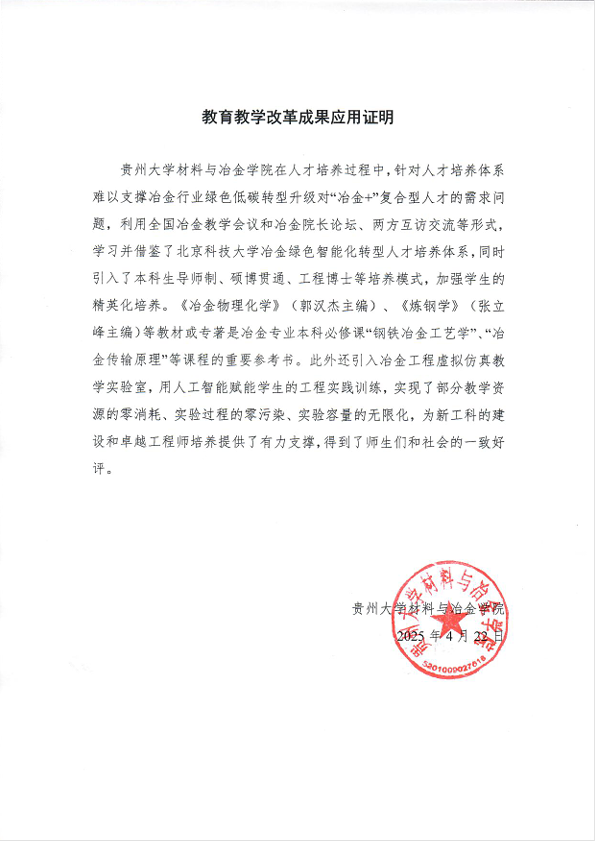 教育教学改革成果应用证明

贵州大学材料与冶金学院在人才培养过程中，针对人才培养体系难以支撑冶金行业绿色低碳转型升级对“冶金+”复合型人才的需求问题，利用全国冶金教学会议和冶金院长论坛、两方互访交流等形式，学习并借鉴了北京科技大学冶金绿色智能化转型人才培养体系，同时引入了本科生导师制、硕博贯通、工程博士等培养模式，加强学生的精英化培养。《冶金物理化学》（郭汉杰主编）、《炼钢学》（张立峰主编）等教材或专著是冶金专业本科必修课“钢铁冶金工艺学”、“冶金传输原理”等课程的重要参考书。此外还引入冶金工程虚拟仿真教学实验室，用人工智能赋能学生的工程实践训练，实现了部分教学资源的零消耗、实验过程的零污染、实验容量的无限化，为新工科的建设和卓越工程师培养提供了有力支撑，得到了师生们和社会的一致好评。

贵州大学材料与冶金学院
2025 年 4 月 22 日

贵州大学材料与冶金学院
5201000027618